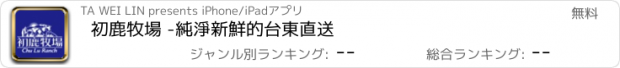 初鹿牧場
Chu Lu Ranch

TA WEI LIN presents iPhone/iPadアプリ

無料

初鹿牧場 -純淨新鮮的台東直送

ジャンル別ランキング: --

総合ランキング: --